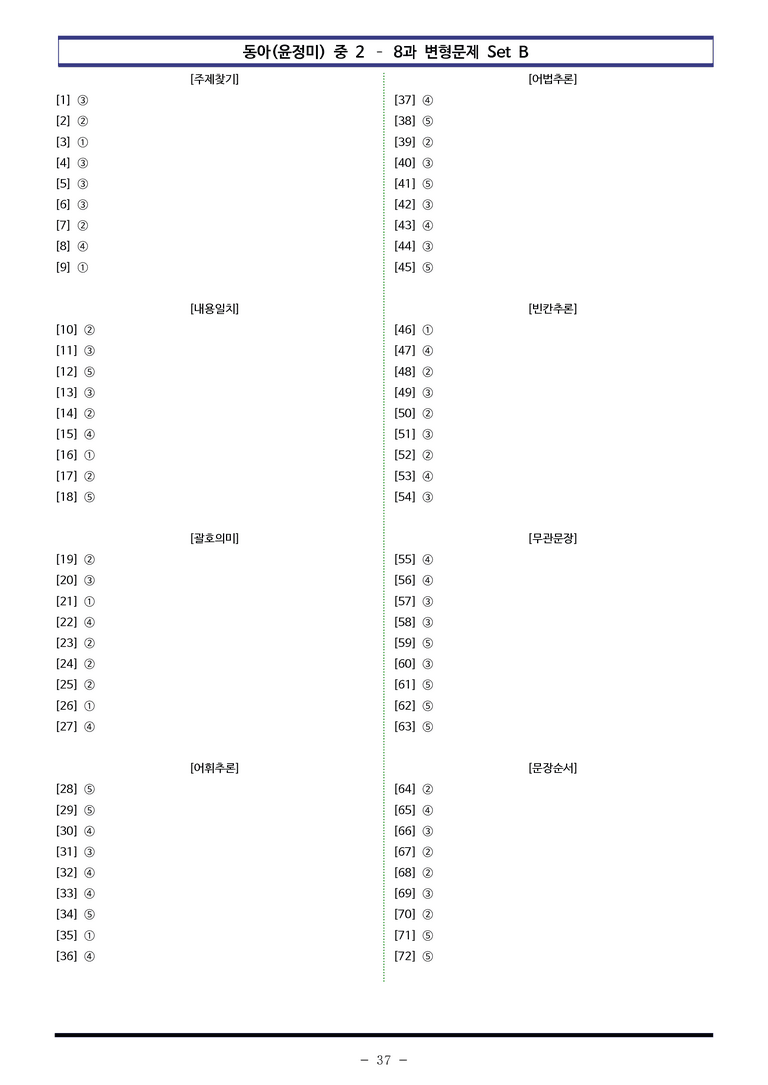 동아(윤정미) 중 2 - 8과 변형문제 Set B

[주제찾기]
[1] ③
[2] ②
[3] ①
[4] ③
[5] ③
[6] ③
[7] ②
[8] ④
[9] ①

[내용일치]
[10] ②
[11] ③
[12] ⑤
[13] ③
[14] ②
[15] ④
[16] ①
[17] ②
[18] ⑤

[괄호의미]
[19] ②
[20] ③
[21] ①
[22] ④
[23] ②
[24] ②
[25] ②
[26] ①
[27] ④

[어휘추론]
[28] ⑤
[29] ⑤
[30] ④
[31] ③
[32] ④
[33] ④
[34] ⑤
[35] ①
[36] ④

[어법추론]
[37] ④
[38] ⑤
[39] ②
[40] ③
[41] ⑤
[42] ③
[43] ④
[44] ③
[45] ⑤

[빈칸추론]
[46] ①
[47] ④
[48] ②
[49] ③
[50] ②
[51] ③
[52] ②
[53] ④
[54] ③

[무관문장]
[55] ④
[56] ④
[57] ③
[58] ③
[59] ⑤
[60] ③
[61] ⑤
[62] ⑤
[63] ⑤

[문장순서]
[64] ②
[65] ④
[66] ③
[67] ②
[68] ②
[69] ③
[70] ②
[71] ⑤
[72] ⑤

- 37 -